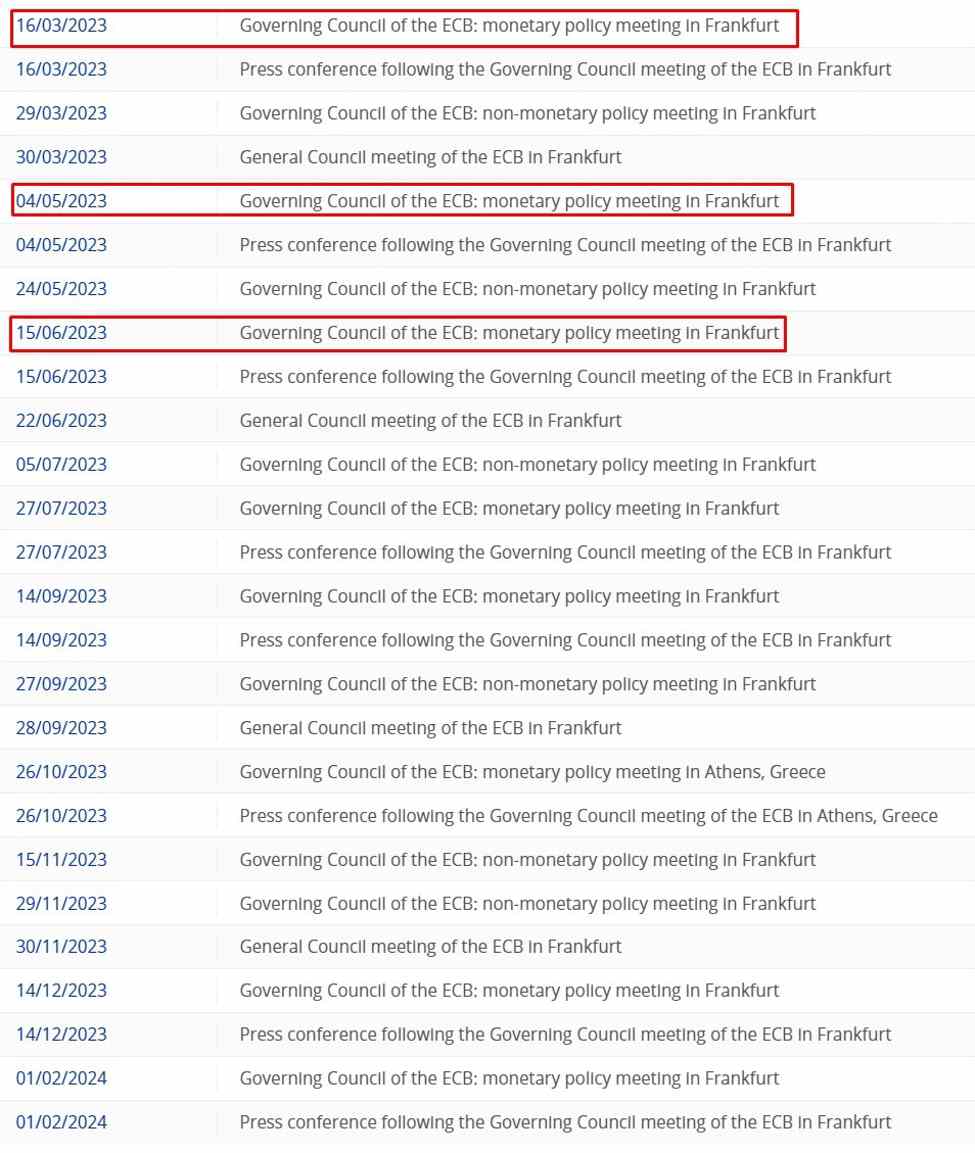 | | |
|---|---|
| 16/03/2023 | Governing Council of the ECB: monetary policy meeting in Frankfurt |
| 16/03/2023 | Press conference following the Governing Council meeting of the ECB in Frankfurt |
| 29/03/2023 | Governing Council of the ECB: non-monetary policy meeting in Frankfurt |
| 30/03/2023 | General Council meeting of the ECB in Frankfurt |
| 04/05/2023 | Governing Council of the ECB: monetary policy meeting in Frankfurt |
| 04/05/2023 | Press conference following the Governing Council meeting of the ECB in Frankfurt |
| 24/05/2023 | Governing Council of the ECB: non-monetary policy meeting in Frankfurt |
| 15/06/2023 | Governing Council of the ECB: monetary policy meeting in Frankfurt |
| 15/06/2023 | Press conference following the Governing Council meeting of the ECB in Frankfurt |
| 22/06/2023 | General Council meeting of the ECB in Frankfurt |
| 05/07/2023 | Governing Council of the ECB: non-monetary policy meeting in Frankfurt |
| 27/07/2023 | Governing Council of the ECB: monetary policy meeting in Frankfurt |
| 27/07/2023 | Press conference following the Governing Council meeting of the ECB in Frankfurt |
| 14/09/2023 | Governing Council of the ECB: monetary policy meeting in Frankfurt |
| 14/09/2023 | Press conference following the Governing Council meeting of the ECB in Frankfurt |
| 27/09/2023 | Governing Council of the ECB: non-monetary policy meeting in Frankfurt |
| 28/09/2023 | General Council meeting of the ECB in Frankfurt |
| 26/10/2023 | Governing Council of the ECB: monetary policy meeting in Athens, Greece |
| 26/10/2023 | Press conference following the Governing Council meeting of the ECB in Athens, Greece |
| 15/11/2023 | Governing Council of the ECB: non-monetary policy meeting in Frankfurt |
| 29/11/2023 | Governing Council of the ECB: non-monetary policy meeting in Frankfurt |
| 30/11/2023 | General Council meeting of the ECB in Frankfurt |
| 14/12/2023 | Governing Council of the ECB: monetary policy meeting in Frankfurt |
| 14/12/2023 | Press conference following the Governing Council meeting of the ECB in Frankfurt |
| 01/02/2024 | Governing Council of the ECB: monetary policy meeting in Frankfurt |
| 01/02/2024 | Press conference following the Governing Council meeting of the ECB in Frankfurt |